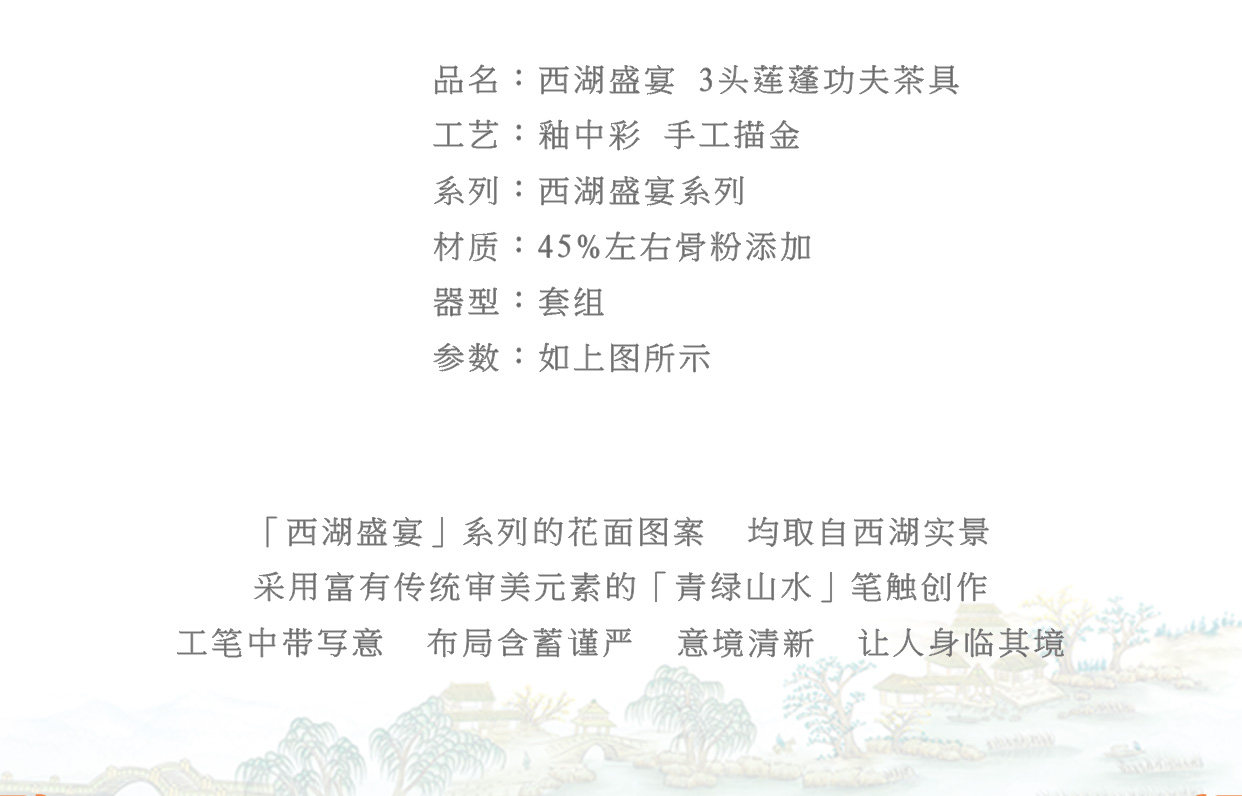 品名：西湖盛宴 3头莲蓬功夫茶具
工艺：釉中彩 手工描金
系列：西湖盛宴系列
材质：45%左右骨粉添加
器型：套组
参数：如上图所示

「西湖盛宴」系列的花面图案 均取自西湖实景
采用富有传统审美元素的「青绿山水」笔触创作
工笔中带写意 布局含蓄谨严 意境清新 让人身临其境